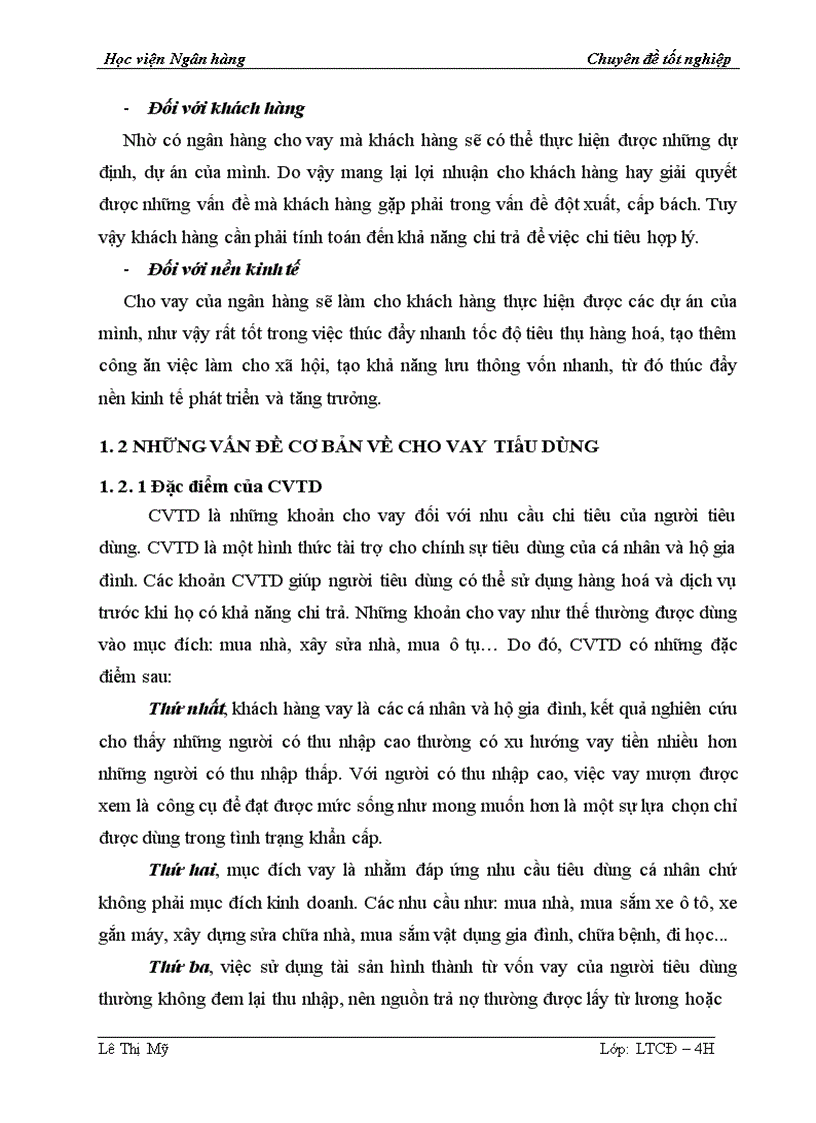 Học viện Ngân hàng

Chuyên đề tốt nghiệp

- Đối với khách hàng

Nhờ có ngân hàng cho vay mà khách hàng sẽ có thể thực hiện được những dự định, dự án của mình. Do vậy mang lại lợi nhuận cho khách hàng hay giải quyết được những vấn đề mà khách hàng gặp phải trong vấn đề đột xuất, cấp bách. Tuy vậy khách hàng cần phải tính toán đến khả năng chi trả để việc chi tiêu hợp lý.

- Đối với nền kinh tế

Cho vay của ngân hàng sẽ làm cho khách hàng thực hiện được các dự án của mình, như vậy rất tốt trong việc thúc đẩy nhanh tốc độ tiêu thụ hàng hoá, tạo thêm công ăn việc làm cho xã hội, tạo khả năng lưu thông vốn nhanh, từ đó thúc đẩy nền kinh tế phát triển và tăng trưởng.

1. 2 NHỮNG VẤN ĐỀ CƠ BẢN VỀ CHO VAY TIÊU DÙNG

1. 2. 1 Đặc điểm của CVTD

CVTD là những khoản cho vay đối với nhu cầu chi tiêu của người tiêu dùng. CVTD là một hình thức tài trợ cho chính sự tiêu dùng của cá nhân và hộ gia đình. Các khoản CVTD giúp người tiêu dùng có thể sử dụng hàng hoá và dịch vụ trước khi họ có khả năng chi trả. Những khoản cho vay như thế thường được dùng vào mục đích: mua nhà, xây sửa nhà, mua ô tụ… Do đó, CVTD có những đặc điểm sau:

Thứ nhất, khách hàng vay là các cá nhân và hộ gia đình, kết quả nghiên cứu cho thấy những người có thu nhập cao thường có xu hướng vay tiền nhiều hơn những người có thu nhập thấp. Với người có thu nhập cao, việc vay mượn được xem là công cụ để đạt được mức sống như mong muốn hơn là một sự lựa chọn chỉ được dùng trong tình trạng khẩn cấp.

Thứ hai, mục đích vay là nhằm đáp ứng nhu cầu tiêu dùng cá nhân chứ không phải mục đích kinh doanh. Các nhu cầu như: mua nhà, mua sắm xe ô tô, xe gắn máy, xây dựng sửa chữa nhà, mua sắm vật dụng gia đình, chữa bệnh, đi học...

Thứ ba, việc sử dụng tài sản hình thành từ vốn vay của người tiêu dùng thường không đem lại thu nhập, nên nguồn trả nợ thường được lấy từ lương hoặc

Lê Thị Mỹ

Lớp: LTCĐ – 4H